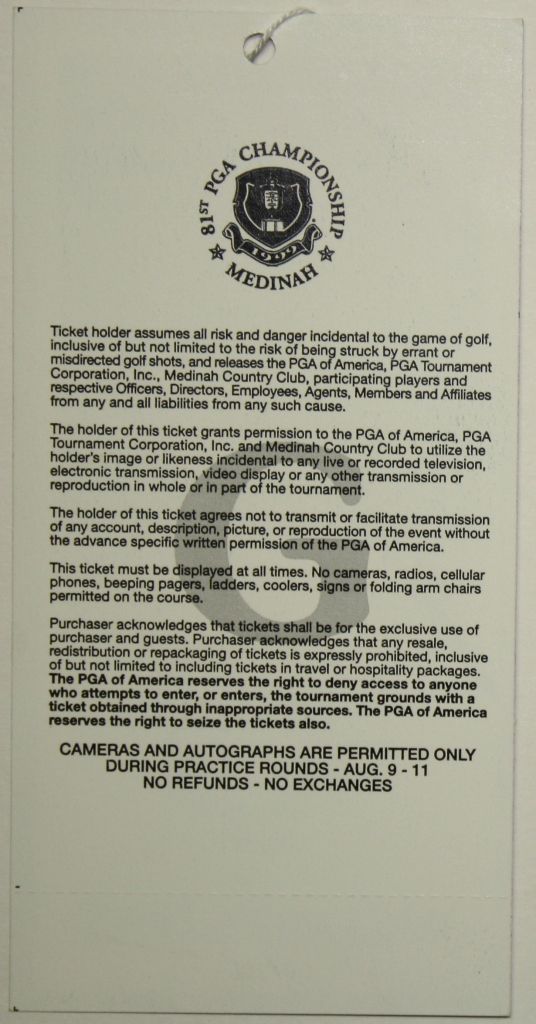 81ST PGA CHAMPIONSHIP
MEDINAH

Ticket holder assumes all risk and danger incidental to the game of golf, inclusive of but not limited to the risk of being struck by errant or misdirected golf shots, and releases the PGA of America, PGA Tournament Corporation, Inc., Medinah Country Club, participating players and respective Officers, Directors, Employees, Agents, Members and Affiliates from any and all liabilities from any such cause.

The holder of this ticket grants permission to the PGA of America, PGA Tournament Corporation, Inc. and Medinah Country Club to utilize the holder's image or likeness incidental to any live or recorded television, electronic transmission, video display or any other transmission or reproduction in whole or in part of the tournament.

The holder of this ticket agrees not to transmit or facilitate transmission of any account, description, picture, or reproduction of the event without the advance specific written permission of the PGA of America.

This ticket must be displayed at all times. No cameras, radios, cellular phones, beeping pagers, ladders, coolers, signs or folding arm chairs permitted on the course.

Purchaser acknowledges that tickets shall be for the exclusive use of purchaser and guests. Purchaser acknowledges that any resale, redistribution or repackaging of tickets is expressly prohibited, inclusive of but not limited to including tickets in travel or hospitality packages. The PGA of America reserves the right to deny access to anyone who attempts to enter, or enters, the tournament grounds with a ticket obtained through inappropriate sources. The PGA of America reserves the right to seize the tickets also.

CAMERAS AND AUTOGRAPHS ARE PERMITTED ONLY
DURING PRACTICE ROUNDS - AUG. 9 - 11
NO REFUNDS - NO EXCHANGES